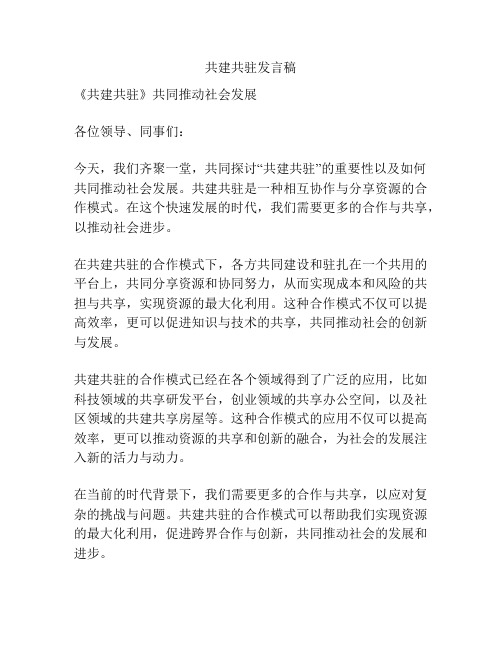 共建共驻发言稿

《共建共驻》共同推动社会发展

各位领导、同事们：

今天，我们齐聚一堂，共同探讨“共建共驻”的重要性以及如何共同推动社会发展。共建共驻是一种相互协作与分享资源的合作模式。在这个快速发展的时代，我们需要更多的合作与共享，以推动社会进步。

在共建共驻的合作模式下，各方共同建设和驻扎在一个共用的平台上，共同分享资源和协同努力，从而实现成本和风险的共担与共享，实现资源的最大化利用。这种合作模式不仅可以提高效率，更可以促进知识与技术的共享，共同推动社会的创新与发展。

共建共驻的合作模式已经在各个领域得到了广泛的应用，比如科技领域的共享研发平台，创业领域的共享办公空间，以及社区领域的共建共享房屋等。这种合作模式的应用不仅可以提高效率，更可以推动资源的共享和创新的融合，为社会的发展注入新的活力与动力。

在当前的时代背景下，我们需要更多的合作与共享，以应对复杂的挑战与问题。共建共驻的合作模式可以帮助我们实现资源的最大化利用，促进跨界合作与创新，共同推动社会的发展和进步。